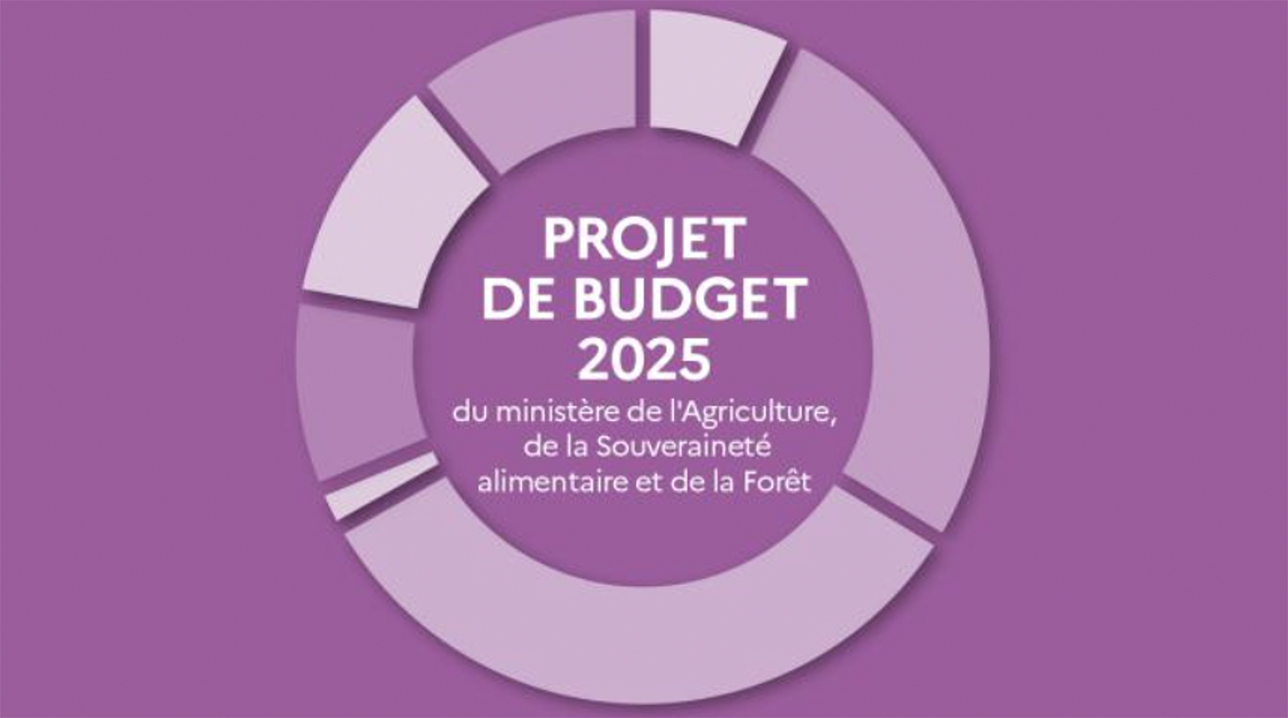 PROJET DE BUDGET 2025

du ministère de l'Agriculture, de la Souveraineté alimentaire et de la Forêt